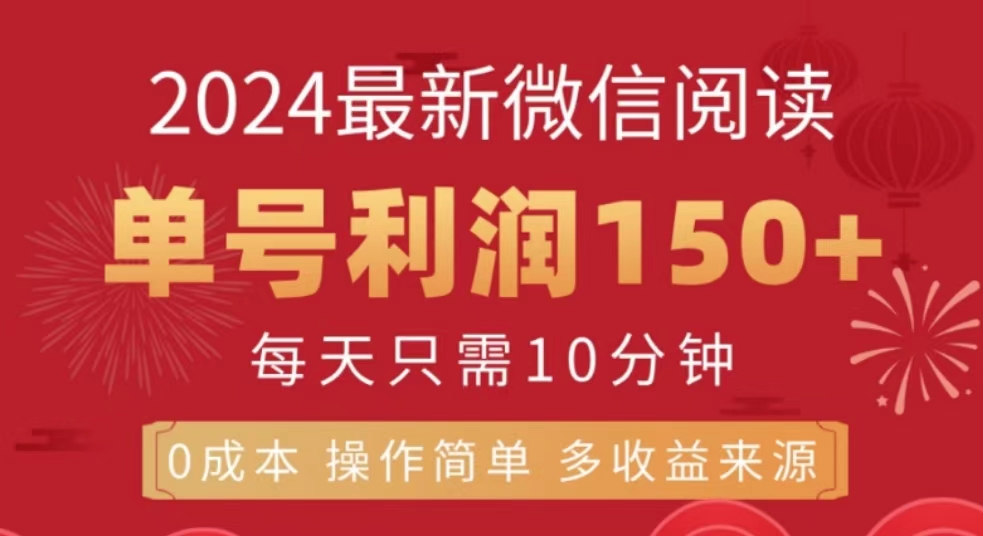 2024最新微信阅读

单号利润150+

每天只需10分钟

0成本 操作简单 多收益来源